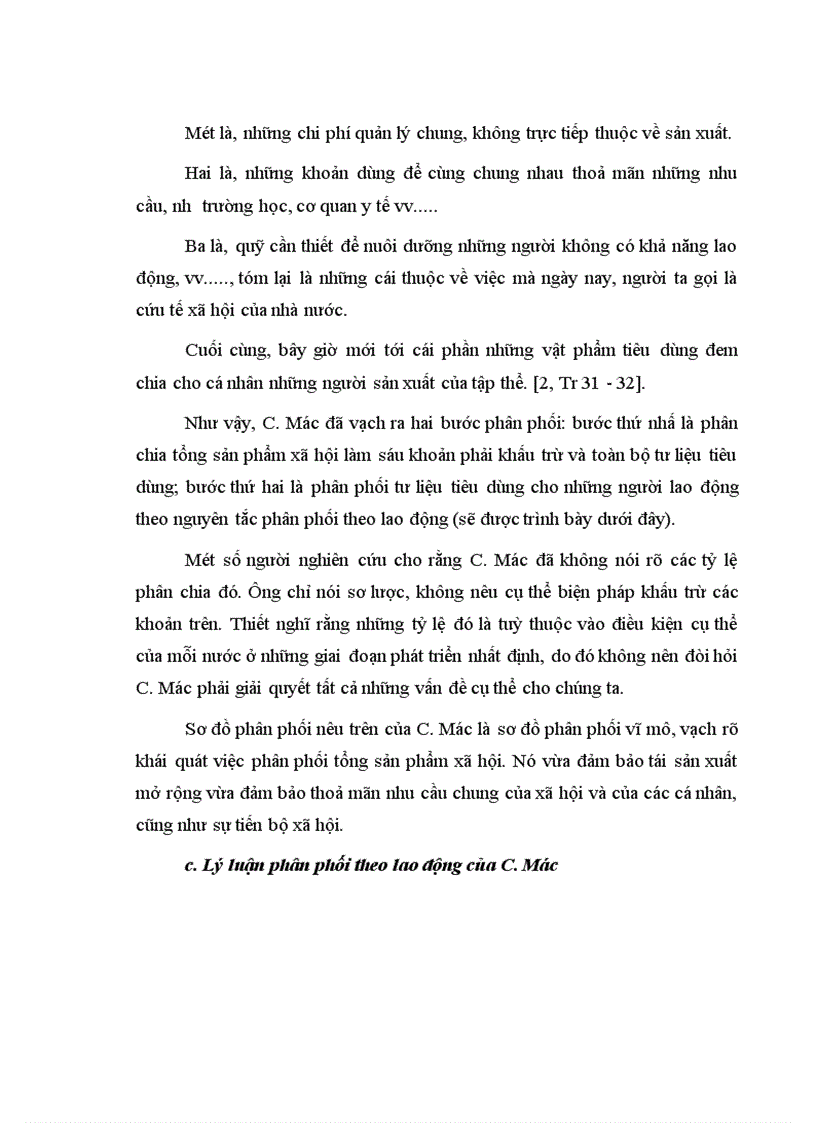 Mét là, những chi phí quản lý chung, không trực tiếp thuộc về sản xuất.

Hai là, những khoản dùng để cùng chung nhau thoả mãn những nhu cầu, nh trường học, cơ quan y tế vv.....

Ba là, quỹ cần thiết để nuôi dưỡng những người không có khả năng lao động, vv....., tóm lại là những cái thuộc về việc mà ngày nay, người ta gọi là cứu tế xã hội của nhà nước.

Cuối cùng, bây giờ mới tới cái phần những vật phẩm tiêu dùng đem chia cho cá nhân những người sản xuất của tập thể. [2, Tr 31 - 32].

Như vậy, C. Mác đã vạch ra hai bước phân phối: bước thứ nhất là phân chia tổng sản phẩm xã hội làm sáu khoản phải khấu trừ và toàn bộ tư liệu tiêu dùng; bước thứ hai là phân phối tư liệu tiêu dùng cho những người lao động theo nguyên tắc phân phối theo lao động (sẽ được trình bày dưới đây).

Mét số người nghiên cứu cho rằng C. Mác đã không nói rõ các tỷ lệ phân chia đó. Ông chỉ nói sơ lược, không nêu cụ thể biện pháp khấu trừ các khoản trên. Thiết nghĩ rằng những tỷ lệ đó là tuỳ thuộc vào điều kiện cụ thể của mỗi nước ở những giai đoạn phát triển nhất định, do đó không nên đòi hỏi C. Mác phải giải quyết tất cả những vấn đề cụ thể cho chúng ta.

Sơ đồ phân phối nêu trên của C. Mác là sơ đồ phân phối vĩ mô, vạch rõ khái quát việc phân phối tổng sản phẩm xã hội. Nó vừa đảm bảo tái sản xuất mở rộng vừa đảm bảo thoả mãn nhu cầu chung của xã hội và của các cá nhân, cũng như sự tiến bộ xã hội.

c. Lý luận phân phối theo lao động của C. Mác